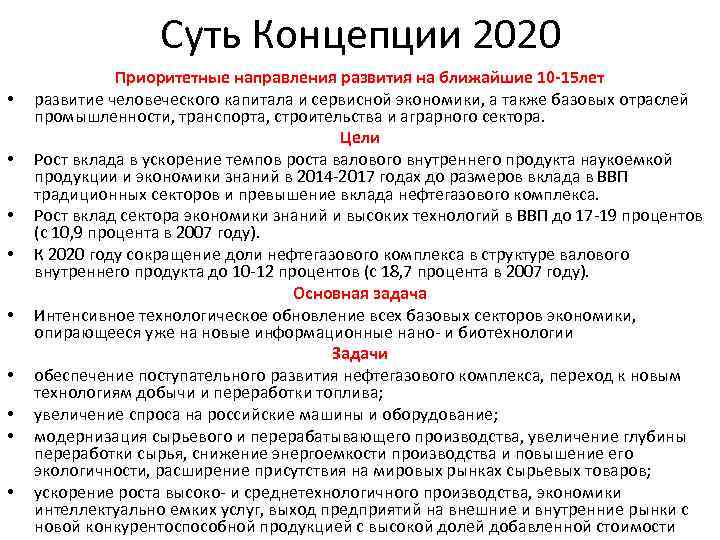 Суть Концепции 2020

Приоритетные направления развития на ближайшие 10-15лет

• развитие человеческого капитала и сервисной экономики, а также базовых отраслей промышленности, транспорта, строительства и аграрного сектора.

Цели

• Рост вклада в ускорение темпов роста валового внутреннего продукта наукоемкой продукции и экономики знаний в 2014-2017 годах до размеров вклада в ВВП традиционных секторов и превышение вклада нефтегазового комплекса.
• Рост вклад сектора экономики знаний и высоких технологий в ВВП до 17-19 процентов (с 10,9 процента в 2007 году).
• К 2020 году сокращение доли нефтегазового комплекса в структуре валового внутреннего продукта до 10-12 процентов (с 18,7 процента в 2007 году).

Основная задача

• Интенсивное технологическое обновление всех базовых секторов экономики, опирающееся уже на новые информационные нано- и биотехнологии

Задачи

• обеспечение поступательного развития нефтегазового комплекса, переход к новым технологиям добычи и переработки топлива;
• увеличение спроса на российские машины и оборудование;
• модернизация сырьевого и перерабатывающего производства, увеличение глубины переработки сырья, снижение энергоемкости производства и повышение его экологичности, расширение присутствия на мировых рынках сырьевых товаров;
• ускорение роста высоко- и среднетехнологичного производства, экономики интеллектуально емких услуг, выход предприятий на внешние и внутренние рынки с новой конкурентоспособной продукцией с высокой долей добавленной стоимости